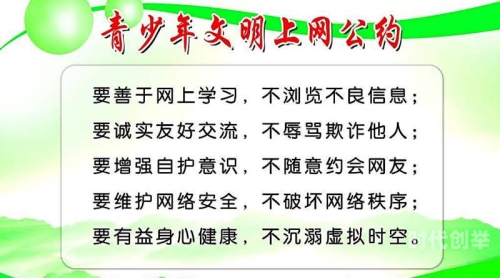 青少年文明上网公约

要善于网上学习，不浏览不良信息；
要诚实友好交流，不辱骂欺诈他人；
要增强自护意识，不随意约会网友；
要维护网络安全，不破坏网络秩序；
要有益身心健康，不沉溺虚拟时空。

时代创举